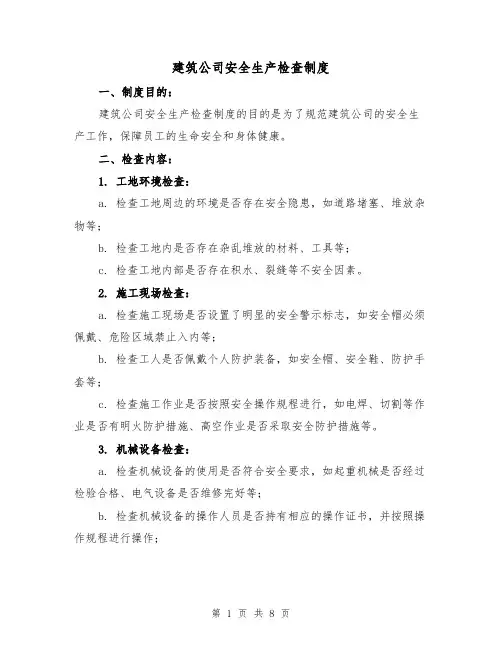 建筑公司安全生产检查制度

一、制度目的：

建筑公司安全生产检查制度的目的是为了规范建筑公司的安全生产工作，保障员工的生命安全和身体健康。

二、检查内容：

1. 工地环境检查：

a. 检查工地周边的环境是否存在安全隐患，如道路堵塞、堆放杂物等；

b. 检查工地内是否存在杂乱堆放的材料、工具等；

c. 检查工地内部是否存在积水、裂缝等不安全因素。

2. 施工现场检查：

a. 检查施工现场是否设置了明显的安全警示标志，如安全帽必须佩戴、危险区域禁止入内等；

b. 检查工人是否佩戴个人防护装备，如安全帽、安全鞋、防护手套等；

c. 检查施工作业是否按照安全操作规程进行，如电焊、切割等作业是否有明火防护措施、高空作业是否采取安全防护措施等。

3. 机械设备检查：

a. 检查机械设备的使用是否符合安全要求，如起重机械是否经过检验合格、电气设备是否维修完好等；

b. 检查机械设备的操作人员是否持有相应的操作证书，并按照操作规程进行操作；

第 1 页 共 8 页